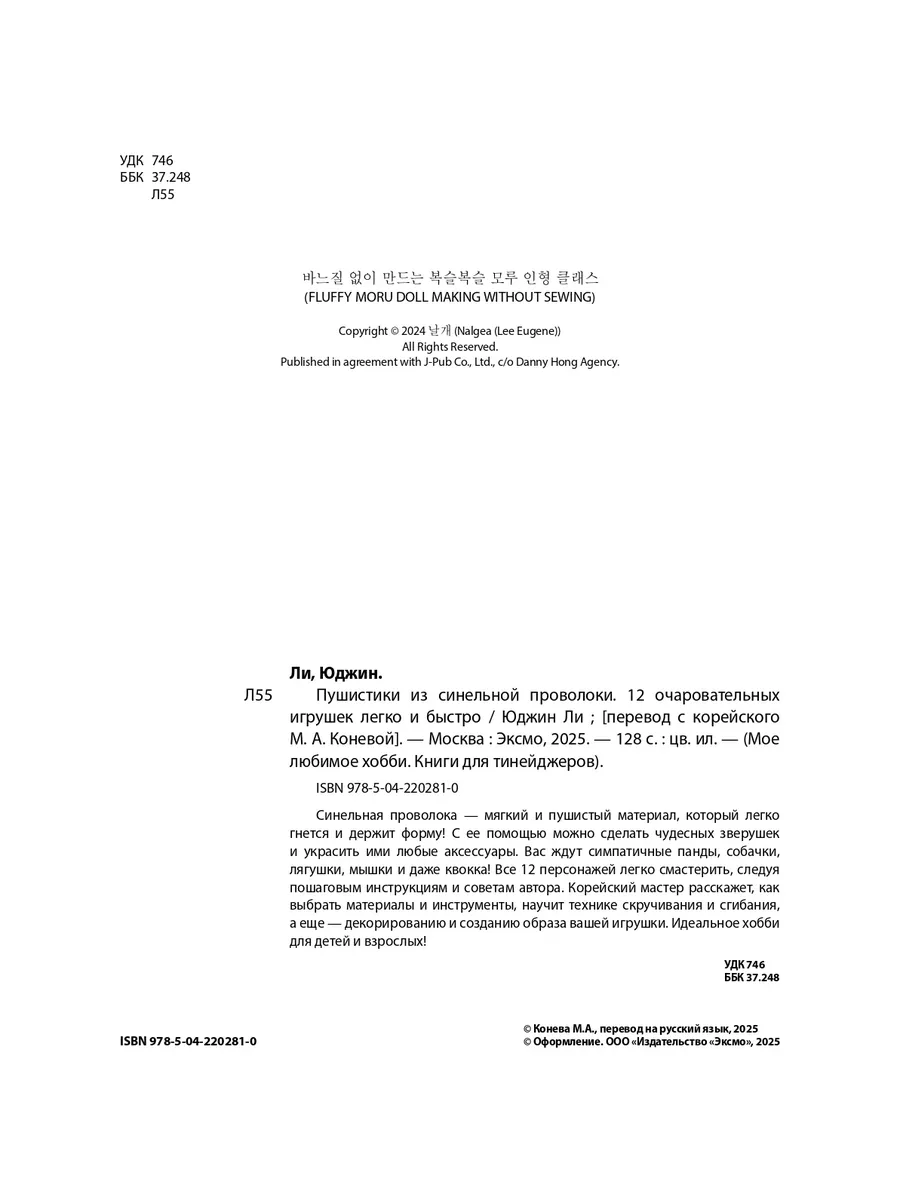 УДК 746
ББК 37.248
Л55

바느질 없이 만드는 복슬복슬 모루 인형 클래스
(FLUFFY MORU DOLL MAKING WITHOUT SEWING)

Copyright © 2024 날개 (Nalgea (Lee Eugene))
All Rights Reserved.
Published in agreement with J-Pub Co., Ltd., c/o Danny Hong Agency.

Ли, Юджин.

Л55 Пушистики из синельной проволоки. 12 очаровательных игрушек легко и быстро / Юджин Ли ; [перевод с корейского М. А. Коневой]. — Москва : Эксмо, 2025. — 128 с. : цв. ил. — (Мое любимое хобби. Книги для тинейджеров).

ISBN 978-5-04-220281-0

Синельная проволока — мягкий и пушистый материал, который легко гнется и держит форму! С ее помощью можно сделать чудесных зверушек и украсить ими любые аксессуары. Вас ждут симпатичные панды, собачки, лягушки, мышки и даже квокка! Все 12 персонажей легко смастерить, следуя пошаговым инструкциям и советам автора. Корейский мастер расскажет, как выбрать материалы и инструменты, научит технике скручивания и сгибания, а еще — декорированию и созданию образа вашей игрушки. Идеальное хобби для детей и взрослых!

УДК 746
ББК 37.248

ISBN 978-5-04-220281-0

© Конева М.А., перевод на русский язык, 2025
© Оформление. ООО «Издательство «Эксмо», 2025